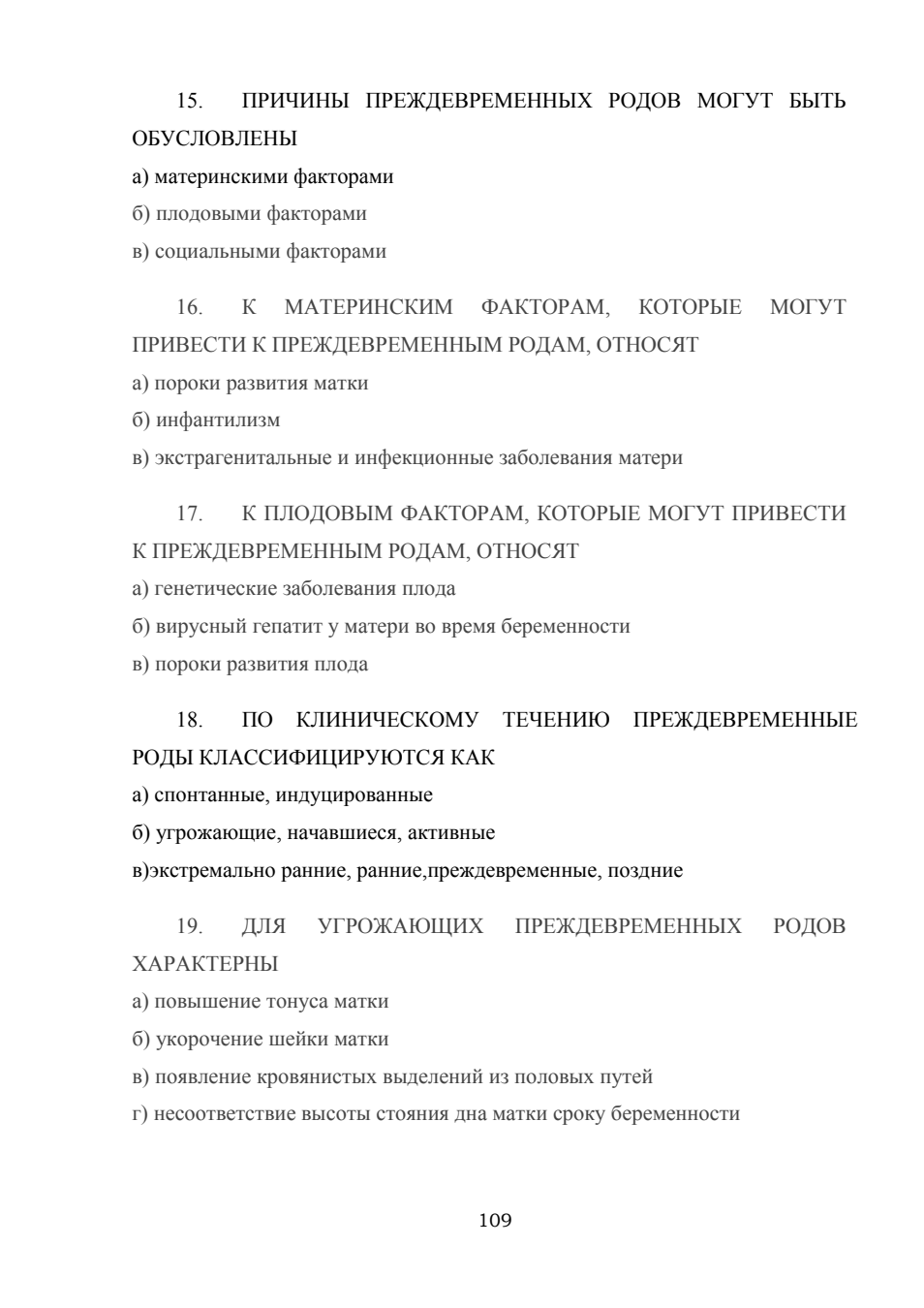 15. ПРИЧИНЫ ПРЕЖДЕВРЕМЕННЫХ РОДОВ МОГУТ БЫТЬ ОБУСЛОВЛЕНЫ
а) материнскими факторами
б) плодовыми факторами
в) социальными факторами

16. К МАТЕРИНСКИМ ФАКТОРАМ, КОТОРЫЕ МОГУТ ПРИВЕСТИ К ПРЕЖДЕВРЕМЕННЫМ РОДАМ, ОТНОСЯТ
а) пороки развития матки
б) инфантилизм
в) экстрагенитальные и инфекционные заболевания матери

17. К ПЛОДОВЫМ ФАКТОРАМ, КОТОРЫЕ МОГУТ ПРИВЕСТИ К ПРЕЖДЕВРЕМЕННЫМ РОДАМ, ОТНОСЯТ
а) генетические заболевания плода
б) вирусный гепатит у матери во время беременности
в) пороки развития плода

18. ПО КЛИНИЧЕСКОМУ ТЕЧЕНИЮ ПРЕЖДЕВРЕМЕННЫЕ РОДЫ КЛАССИФИЦИРУЮТСЯ КАК
а) спонтанные, индуцированные
б) угрожающие, начавшиеся, активные
в)экстремально ранние, ранние,преждевременные, поздние

19. ДЛЯ УГРОЖАЮЩИХ ПРЕЖДЕВРЕМЕННЫХ РОДОВ ХАРАКТЕРНЫ
а) повышение тонуса матки
б) укорочение шейки матки
в) появление кровянистых выделений из половых путей
г) несоответствие высоты стояния дна матки сроку беременности

109